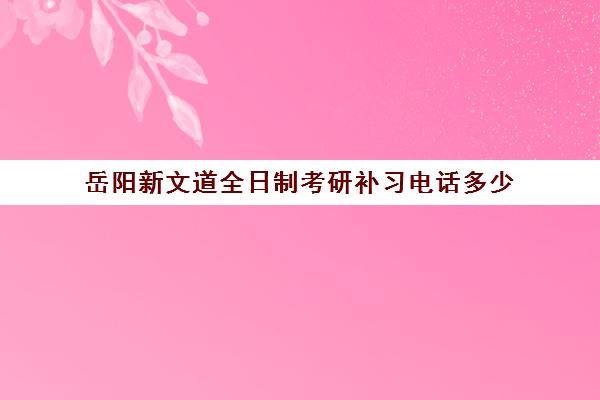 岳阳新文道全日制考研补习电话多少